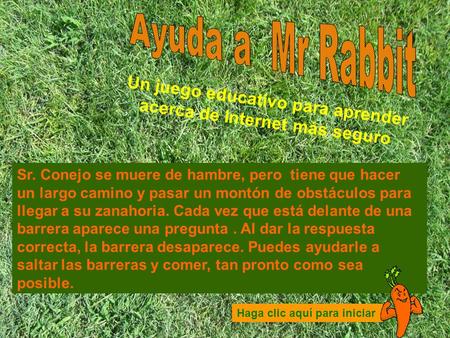 Ayuda a Mr Rabbit

Un juego educativo para aprender acerca de Internet más seguro

Sr. Conejo se muere de hambre, pero tiene que hacer un largo camino y pasar un montón de obstáculos para llegar a su zanahoria. Cada vez que está delante de una barrera aparece una pregunta . Al dar la respuesta correcta, la barrera desaparece. Puedes ayudarle a saltar las barreras y comer, tan pronto como sea posible.

Haga clic aquí para iniciar